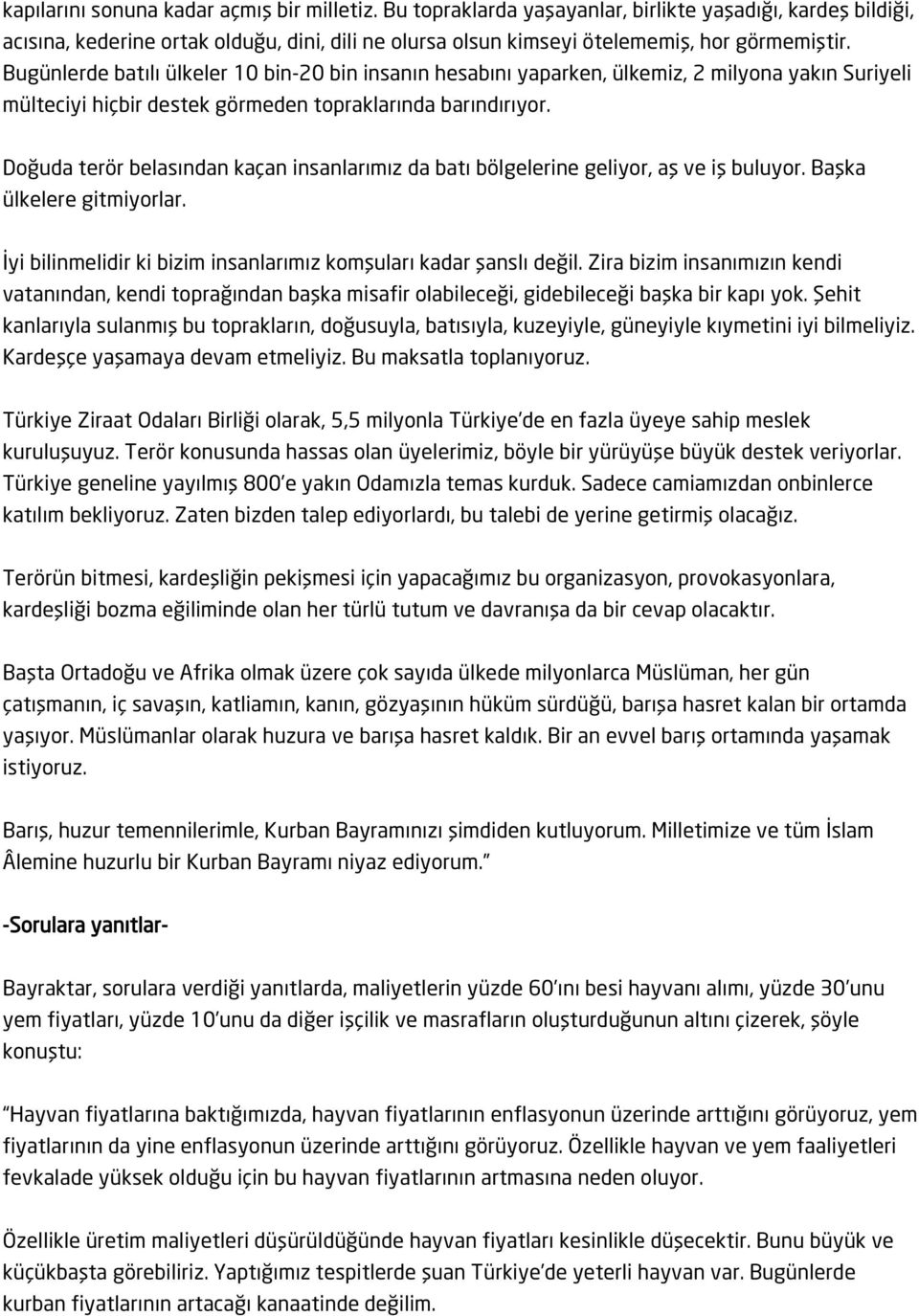 kapılarını sonuna kadar açmış bir milletiz. Bu topraklarda yaşayanlar, birlikte yaşadığı, kardeş bildiği, acısına, kederine ortak olduğu, dini, dili ne olursa olsun kimseyi ötelememiş, hor görmemiştir. Bugünlerde batılı ülkeler 10 bin-20 bin insanın hesabını yaparken, ülkemiz, 2 milyona yakın Suriyeli mülteciyi hiçbir destek görmeden topraklarında barındırıyor.

Doğuda terör belasından kaçan insanlarımız da batı bölgelerine geliyor, aş ve iş buluyor. Başka ülkelere gitmiyorlar.

İyi bilinmelidir ki bizim insanlarımız komşuları kadar şanslı değil. Zira bizim insanımızın kendi vatanından, kendi toprağından başka misafir olabileceği, gidebileceği başka bir kapı yok. Şehit kanlarıyla sulanmış bu toprakların, doğusuyla, batısıyla, kuzeyiyle, güneyiyle kıymetini iyi bilmeliyiz. Kardeşçe yaşamaya devam etmeliyiz. Bu maksatla toplanıyoruz.

Türkiye Ziraat Odaları Birliği olarak, 5,5 milyonla Türkiye'de en fazla üyeye sahip meslek kuruluşuyuz. Terör konusunda hassas olan üyelerimiz, böyle bir yürüyüşe büyük destek veriyorlar. Türkiye geneline yayılmış 800'e yakın Odamızla temas kurduk. Sadece camiamızdan onbinlerce katılım bekliyoruz. Zaten bizden talep ediyorlardı, bu talebi de yerine getirmiş olacağız.

Terörün bitmesi, kardeşliğin pekişmesi için yapacağımız bu organizasyon, provokasyonlara, kardeşliği bozma eğiliminde olan her türlü tutum ve davranışa da bir cevap olacaktır.

Başta Ortadoğu ve Afrika olmak üzere çok sayıda ülkede milyonlarca Müslüman, her gün çatışmanın, iç savaşın, katliamın, kanın, gözyaşının hüküm sürdüğü, barışa hasret kalan bir ortamda yaşıyor. Müslümanlar olarak huzura ve barışa hasret kaldık. Bir an evvel barış ortamında yaşamak istiyoruz.

Barış, huzur temennilerimle, Kurban Bayramınızı şimdiden kutluyorum. Milletimize ve tüm İslam Âlemine huzurlu bir Kurban Bayramı niyaz ediyorum."

-Sorulara yanıtlar-

Bayraktar, sorulara verdiği yanıtlarda, maliyetlerin yüzde 60'ını besi hayvanı alımı, yüzde 30'unu yem fiyatları, yüzde 10'unu da diğer işçilik ve masrafların oluşturduğunun altını çizerek, şöyle konuştu:

"Hayvan fiyatlarına baktığımızda, hayvan fiyatlarının enflasyonun üzerinde arttığını görüyoruz, yem fiyatlarının da yine enflasyonun üzerinde arttığını görüyoruz. Özellikle hayvan ve yem faaliyetleri fevkalade yüksek olduğu için bu hayvan fiyatlarının artmasına neden oluyor.

Özellikle üretim maliyetleri düşürüldüğünde hayvan fiyatları kesinlikle düşecektir. Bunu büyük ve küçükbaşta görebiliriz. Yaptığımız tespitlerde şuan Türkiye'de yeterli hayvan var. Bugünlerde kurban fiyatlarının artacağı kanaatinde değilim.